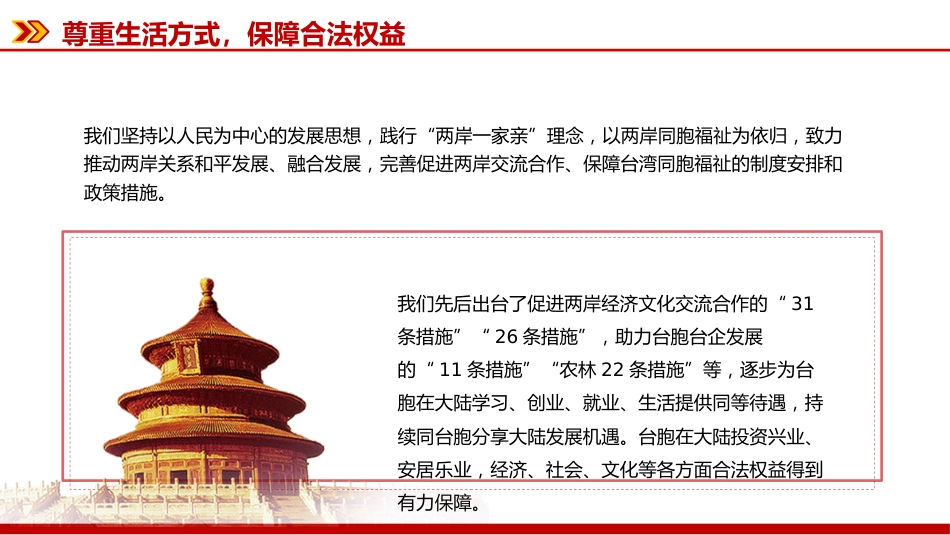 尊重生活方式，保障合法权益

我们坚持以人民为中心的发展思想，践行“两岸一家亲”理念，以两岸同胞福祉为依归，致力推动两岸关系和平发展、融合发展，完善促进两岸交流合作、保障台湾同胞福祉的制度安排和政策措施。

我们先后出台了促进两岸经济文化交流合作的“31条措施”“26条措施”，助力台胞台企发展的“11条措施”“农林22条措施”等，逐步为台胞在大陆学习、创业、就业、生活提供同等待遇，持续同台胞分享大陆发展机遇。台胞在大陆投资兴业、安居乐业，经济、社会、文化等各方面合法权益得到有力保障。